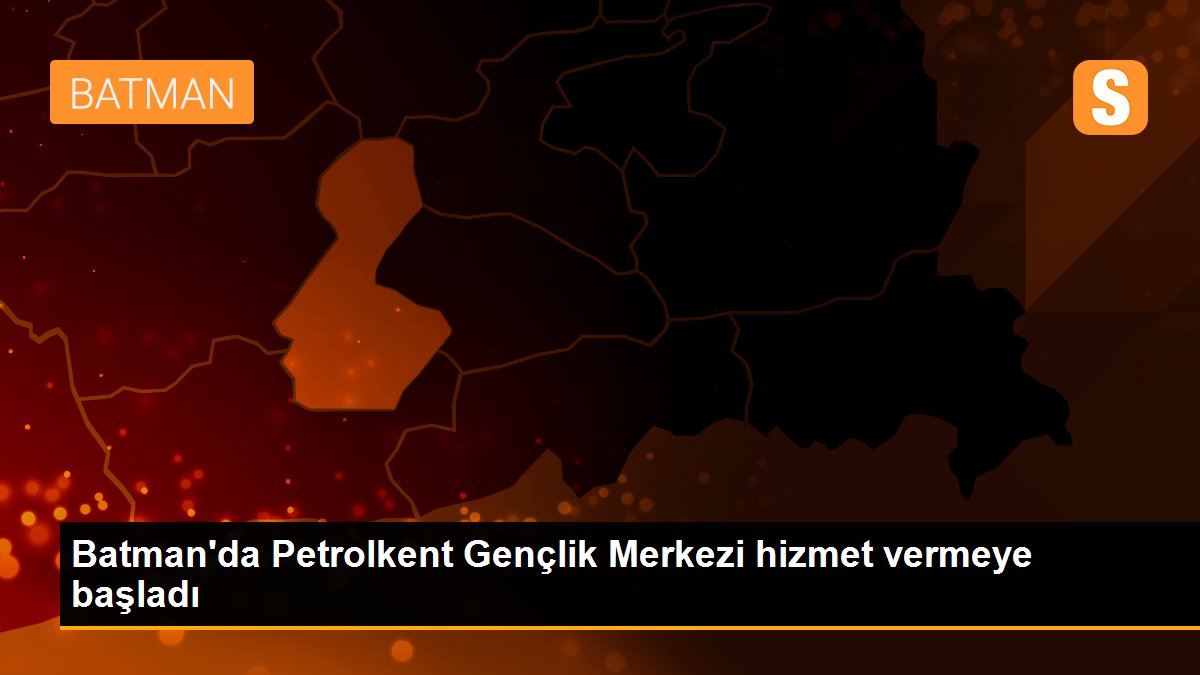 BATMAN

S

Batman'da Petrolkent Gençlik Merkezi hizmet vermeye başladı